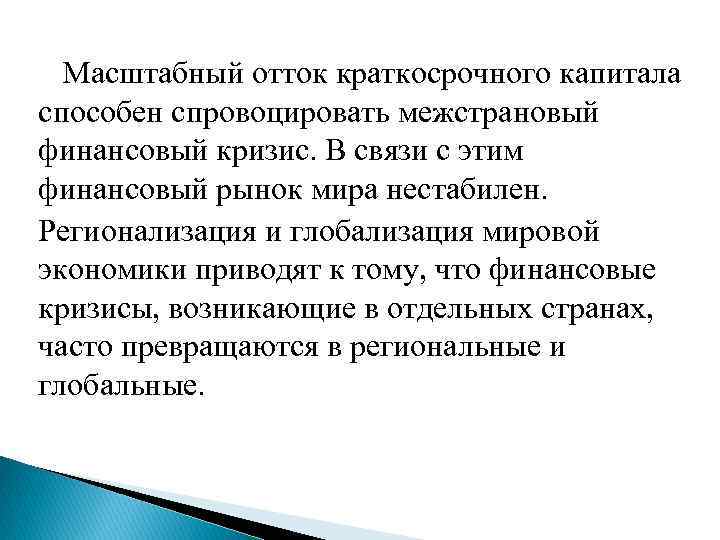 Масштабный отток краткосрочного капитала способен спровоцировать межстрановый финансовый кризис. В связи с этим финансовый рынок мира нестабилен.

Регионализация и глобализация мировой экономики приводят к тому, что финансовые кризисы, возникающие в отдельных странах, часто превращаются в региональные и глобальные.